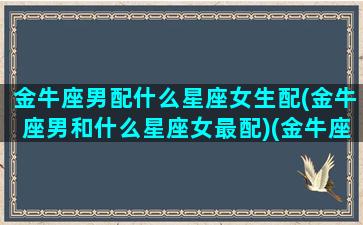 金牛座男配什么星座女生配(金牛座男和什么星座女最配)(金牛座